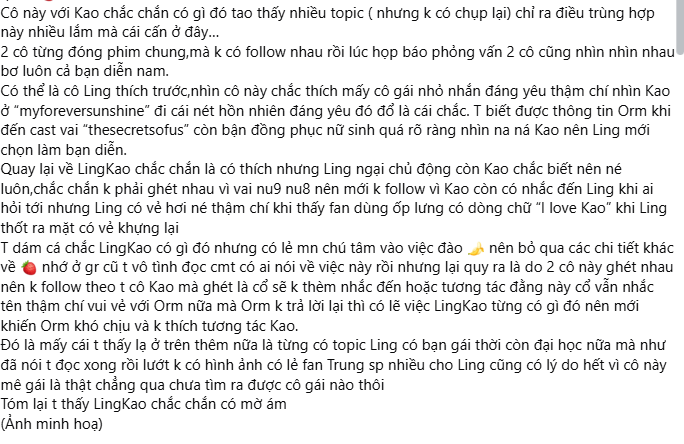 Cô này với Kao chắc chắn có gì đó tao thấy nhiều topic ( nhưng k có chụp lại) chỉ ra điều trùng hợp này nhiều lắm mà cái cấn ở đây...
2 cô từng đóng phim chung,mà k có follow nhau rồi lúc họp báo phỏng vấn 2 cô cũng nhìn nhìn nhau bơ luôn cả bạn diễn nam.
Có thể là cô Ling thích trước,nhìn cô này chắc thích mấy cô gái nhỏ nhắn đáng yêu thậm chí nhìn Kao ở "myforeversunshine" đi cái nét hồn nhiên đáng yêu đó đổ là cái chắc. T biết được thông tin Orm khi đến cast vai "thesecretsofus" còn bận đồng phục nữ sinh quá rõ ràng nhìn na ná Kao nên Ling mới chọn làm bạn diễn.
Quay lại về LingKao chắc chắn là có thích nhưng Ling ngại chủ động còn Kao chắc biết nên né luôn,chắc chắn k phải ghét nhau vì vai nu9 nu8 nên mới k follow vì Kao còn có nhắc đến Ling khi ai hỏi tới nhưng Ling có vẻ hơi né thậm chí khi thấy fan dùng ốp lưng có dòng chữ "I love Kao" khi Ling thốt ra mặt có vẻ khựng lại
T dám cá chắc LingKao có gì đó nhưng có lẻ mn chú tâm vào việc đào 🍌 nên bỏ qua các chi tiết khác về 🍓 nhớ ở gr cũ t vô tình đọc cmt có ai nói về việc này rồi nhưng lại quy ra là do 2 cô này ghét nhau nên k follow theo t cô Kao mà ghét là cổ sẽ k thèm nhắc đến hoặc tương tác đằng này cổ vẫn nhắc tên thậm chí vui vẻ với Orm nữa mà Orm k trả lời lại thì có lẽ việc LingKao từng có gì đó nên mới khiến Orm khó chịu và k thích tương tác Kao.
Đó là mấy cái t thấy lạ ở trên thêm nữa là từng có topic Ling có bạn gái thời còn đại học nữa mà như đã nói t đọc xong rồi lướt k có hình ảnh có lẻ fan Trung sp nhiều cho Ling cũng có lý do hết vì cô này mê gái là thật chẳng qua chưa tìm ra được cô gái nào thôi
Tóm lại t thấy LingKao chắc chắn có mờ ám
(Ảnh minh hoạ)